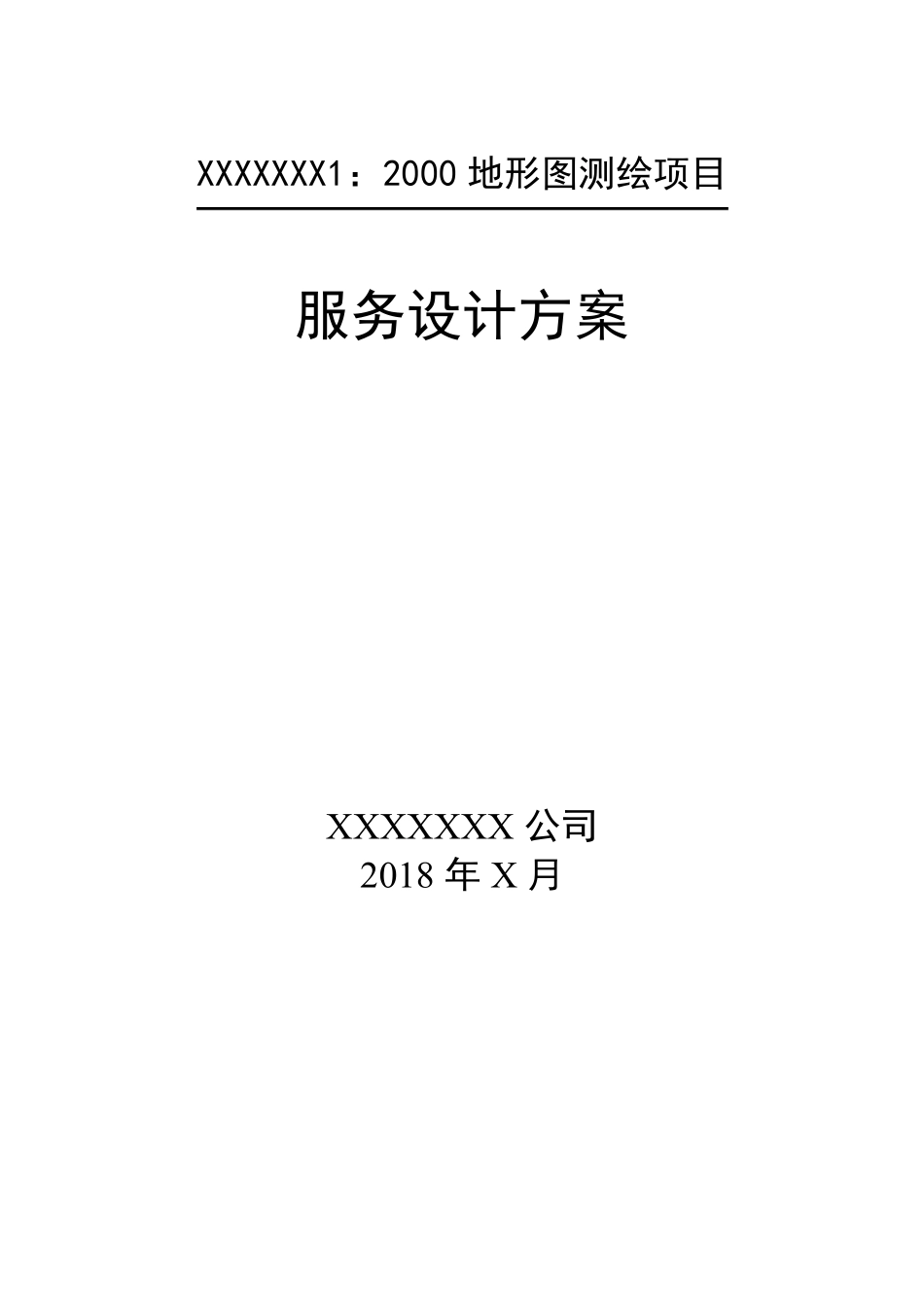 XXXXXXX1：2000 地形图测绘项目

服务设计方案

XXXXXXX 公司
2018 年 X 月